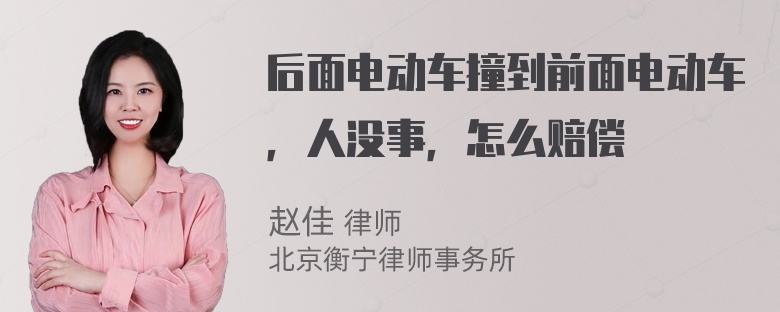 后面电动车撞到前面电动车，人没事，怎么赔偿

赵佳 律师
北京衡宁律师事务所